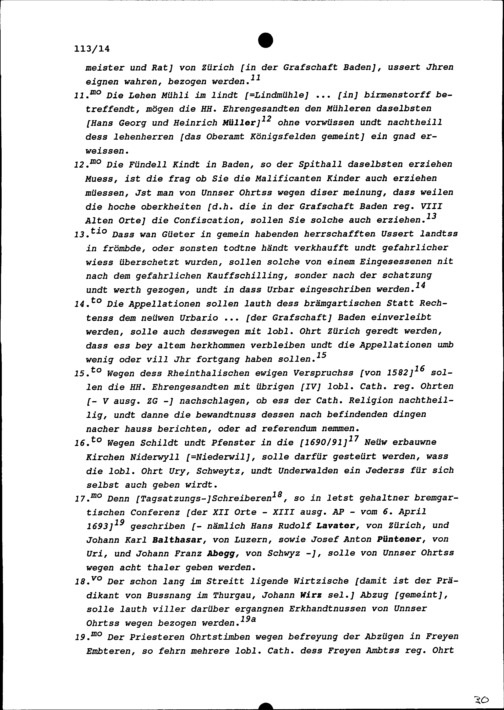 113/14

meister und Rat] von Zürich [in der Grafschaft Baden], ussert Jhren eignen wahren, bezogen werden.$^{11}$

11.$^{mo}$ Die Lehen Mühli im lindt [=Lindmühle] ... [in] birmenstorff betreffendt, mögen die HH. Ehrengesandten den Mühleren daselbsten [Hans Georg und Heinrich Müller]$^{12}$ ohne vorwüssen undt nachtheill dess lehenherren [das Oberamt Königsfelden gemeint] ein gnad erweissen.

12.$^{mo}$ Die Fündell Kindt in Baden, so der Spithall daselbsten erziehen Muess, ist die frag ob Sie die Malificanten Kinder auch erziehen müessen, Jst man von Unnser Ohrtss wegen diser meinung, dass weilen die hoche oberkheiten [d.h. die in der Grafschaft Baden reg. VIII Alten Orte] die Confiscation, sollen Sie solche auch erziehen.$^{13}$

13.$^{tio}$ Dass wan Güeter in gemein habenden herrschafften Ussert landtss in frömbde, oder sonsten todtne händt verkhaufft undt gefahrlicher wiess überschetzt wurden, sollen solche von einem Eingesessenen nit nach dem gefahrlichen Kauffschilling, sonder nach der schatzung undt werth gezogen, undt in dass Urbar eingeschriben werden.$^{14}$

14.$^{to}$ Die Appellationen sollen lauth dess brämgartischen Statt Rechtenss dem neüwen Urbario ... [der Grafschaft] Baden einverleibt werden, solle auch desswegen mit lobl. Ohrt Zürich geredt werden, dass ess bey altem herkhommen verbleiben undt die Appellationen umb wenig oder vill Jhr fortgang haben sollen.$^{15}$

15.$^{to}$ Wegen dess Rheinthalischen ewigen Verspruchss [von 1582]$^{16}$ sollen die HH. Ehrengesandten mit übrigen [IV] lobl. Cath. reg. Ohrten [- V ausg. ZG -] nachschlagen, ob ess der Cath. Religion nachtheillig, undt danne die bewandtnuss dessen nach befindenden dingen nacher hauss berichten, oder ad referendum nemmen.

16.$^{to}$ Wegen Schildt undt Pfenster in die [1690/91]$^{17}$ Neüw erbauwne Kirchen Niderwyll [=Niederwil], solle darfür gesteürt werden, wass die lobl. Ohrt Ury, Schweytz, undt Underwalden ein Jederss für sich selbst auch geben wirdt.

17.$^{mo}$ Denn [Tagsatzungs-]Schreiberen$^{18}$, so in letst gehaltner bremgartischen Conferenz [der XII Orte - XIII ausg. AP - vom 6. April 1693]$^{19}$ geschriben [- nämlich Hans Rudolf Lavater, von Zürich, und Johann Karl Balthasar, von Luzern, sowie Josef Anton Püntener, von Uri, und Johann Franz Abegg, von Schwyz -], solle von Unnser Ohrtss wegen acht thaler geben werden.

18.$^{vo}$ Der schon lang im Streitt ligende Wirtzische [damit ist der Prädikant von Bussnang im Thurgau, Johann Wirz sel.] Abzug [gemeint], solle lauth viller darüber ergangnen Erkhandtnussen von Unnser Ohrtss wegen bezogen werden.$^{19a}$

19.$^{mo}$ Der Priesteren Ohrtstimben wegen befreyung der Abzügen in Freyen Embteren, so fehrn mehrere lobl. Cath. dess Freyen Ambtss reg. Ohrt

30